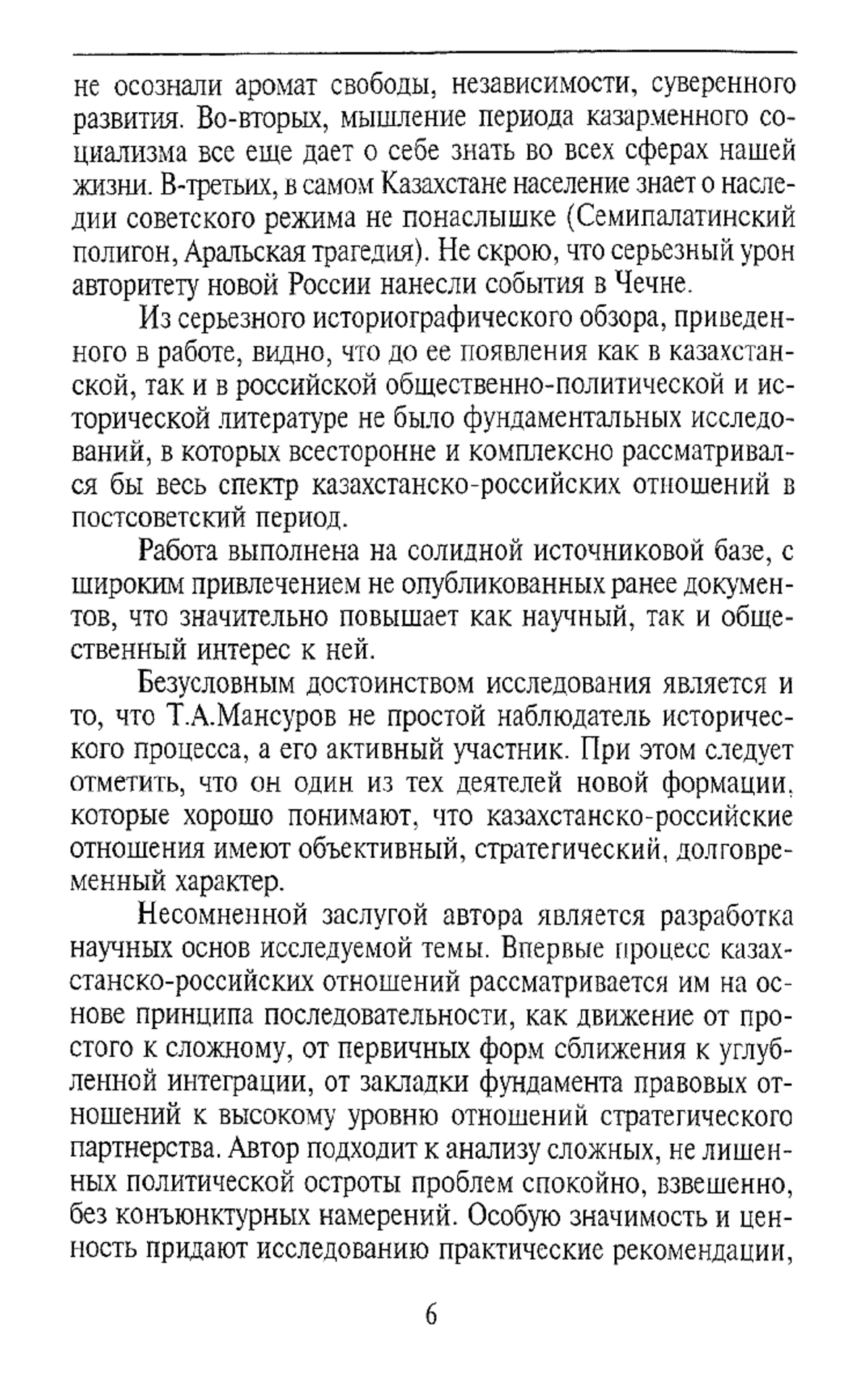 не осознали аромат свободы, независимости, суверенного развития. Во-вторых, мышление периода казарменного социализма все еще дает о себе знать во всех сферах нашей жизни. В-третьих, в самом Казахстане население знает о наследии советского режима не понаслышке (Семипалатинский полигон, Аральская трагедия). Не скрою, что серьезный урон авторитету новой России нанесли события в Чечне.

Из серьезного историографического обзора, приведенного в работе, видно, что до ее появления как в казахстанской, так и в российской общественно-политической и исторической литературе не было фундаментальных исследований, в которых всесторонне и комплексно рассматривался бы весь спектр казахстанско-российских отношений в постсоветский период.

Работа выполнена на солидной источниковой базе, с широким привлечением не опубликованных ранее документов, что значительно повышает как научный, так и общественный интерес к ней.

Безусловным достоинством исследования является и то, что Т.А.Мансуров не простой наблюдатель исторического процесса, а его активный участник. При этом следует отметить, что он один из тех деятелей новой формации, которые хорошо понимают, что казахстанско-российские отношения имеют объективный, стратегический, долговременный характер.

Несомненной заслугой автора является разработка научных основ исследуемой темы. Впервые процесс казахстанско-российских отношений рассматривается им на основе принципа последовательности, как движение от простого к сложному, от первичных форм сближения к углубленной интеграции, от закладки фундамента правовых отношений к высокому уровню отношений стратегического партнерства. Автор подходит к анализу сложных, не лишенных политической остроты проблем спокойно, взвешенно, без конъюнктурных намерений. Особую значимость и ценность придают исследованию практические рекомендации,

6